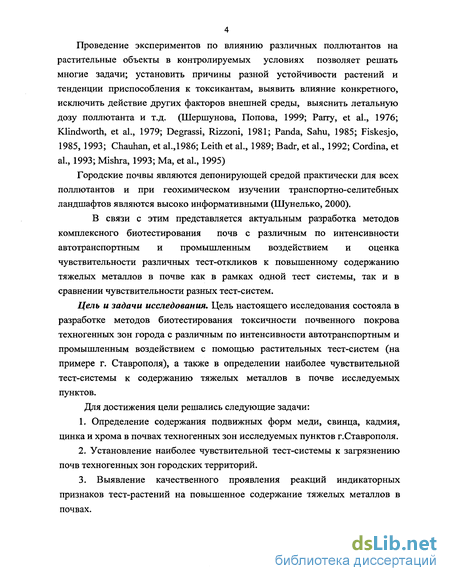 4

Проведение экспериментов по влиянию различных поллютантов на растительные объекты в контролируемых условиях позволяет решать многие задачи; установить причины разной устойчивости растений и тенденции приспособления к токсикантам, выявить влияние конкретного, исключить действие других факторов внешней среды, выяснить летальную дозу поллютанта и т.д. (Шершунова, Попова, 1999; Parry, et al., 1976; Klindworth, et al., 1979; Degrassi, Rizzoni, 1981; Panda, Sahu, 1985; Fiskesjo, 1985, 1993; Chauhan, et al.,1986; Leith et al., 1989; Badr, et al., 1992; Cordina, et al., 1993; Mishra, 1993; Ma, et al., 1995)

Городские почвы являются депонирующей средой практически для всех поллютантов и при геохимическом изучении транспортно-селитебных ландшафтов являются высоко информативными (Шунелько, 2000).

В связи с этим представляется актуальным разработка методов комплексного биотестирования почв с различным по интенсивности автотранспортным и промышленным воздействием и оценка чувствительности различных тест-откликов к повышенному содержанию тяжелых металлов в почве как в рамках одной тест системы, так и в сравнении чувствительности разных тест-систем.

Цель и задачи исследования. Цель настоящего исследования состояла в разработке методов биотестирования токсичности почвенного покрова техногенных зон города с различным по интенсивности автотранспортным и промышленным воздействием с помощью растительных тест-систем (на примере г. Ставрополя), а также в определении наиболее чувствительной тест-системы к содержанию тяжелых металлов в почве исследуемых пунктов.

Для достижения цели решались следующие задачи:

1. Определение содержания подвижных форм меди, свинца, кадмия, цинка и хрома в почвах техногенных зон исследуемых пунктов г.Ставрополя.

2. Установление наиболее чувствительной тест-системы к загрязнению почв техногенных зон городских территорий.

3. Выявление качественного проявления реакций индикаторных признаков тест-растений на повышенное содержание тяжелых металлов в почвах.

dsLib.net
библиотека диссертаций